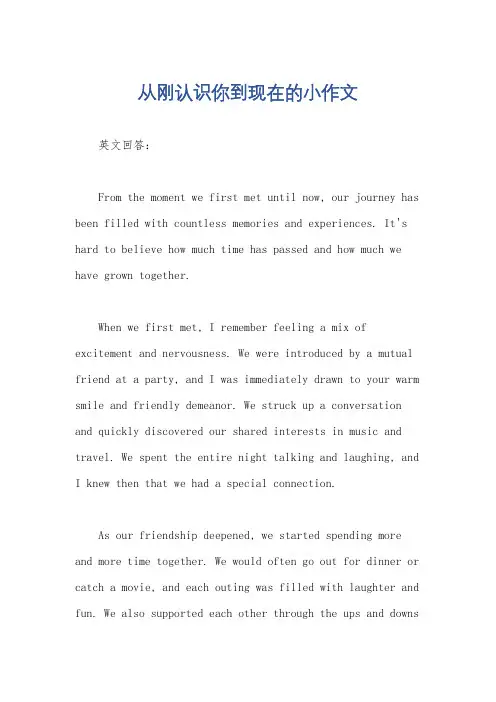 从刚认识你到现在的小作文

英文回答：

From the moment we first met until now, our journey has been filled with countless memories and experiences. It's hard to believe how much time has passed and how much we have grown together.

When we first met, I remember feeling a mix of excitement and nervousness. We were introduced by a mutual friend at a party, and I was immediately drawn to your warm smile and friendly demeanor. We struck up a conversation and quickly discovered our shared interests in music and travel. We spent the entire night talking and laughing, and I knew then that we had a special connection.

As our friendship deepened, we started spending more and more time together. We would often go out for dinner or catch a movie, and each outing was filled with laughter and fun. We also supported each other through the ups and downs